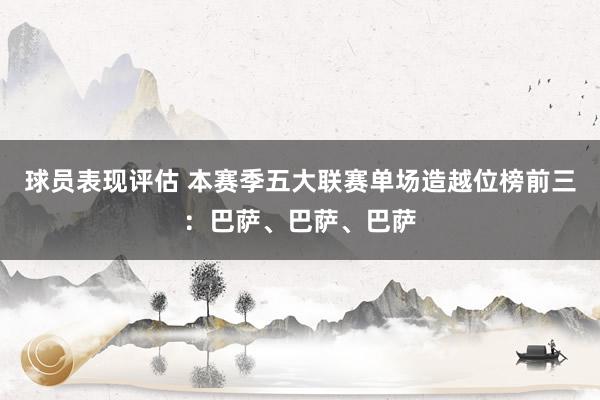 球员表现评估 本赛季五大联赛单场造越位榜前三：巴萨、巴萨、巴萨